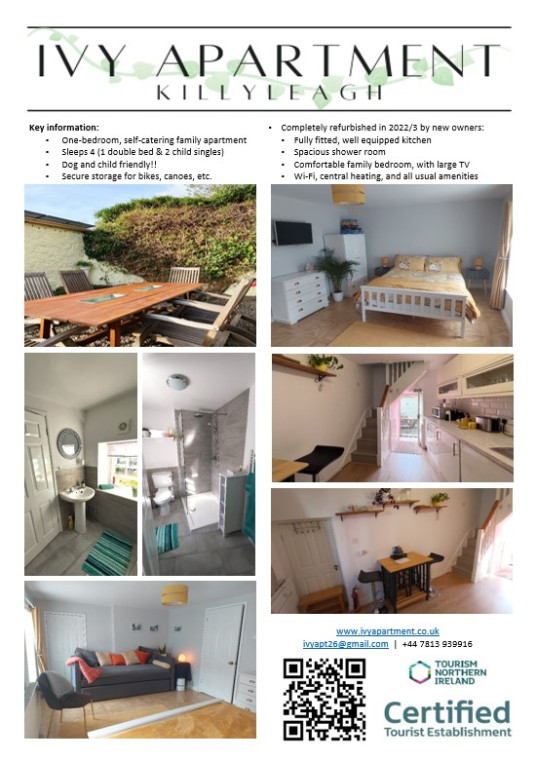 IVY APARTMENT
KILLYLEAGH

Key information:
• One-bedroom, self-catering family apartment
• Sleeps 4 (1 double bed & 2 child singles)
• Dog and child friendly!!
• Secure storage for bikes, canoes, etc.

• Completely refurbished in 2022/3 by new owners:
• Fully fitted, well equipped kitchen
• Spacious shower room
• Comfortable family bedroom, with large TV
• Wi-Fi, central heating, and all usual amenities

www.ivyapartment.co.uk
ivyapt26@gmail.com | +44 7813 939916

TOURISM NORTHERN IRELAND

Certified
Tourist Establishment